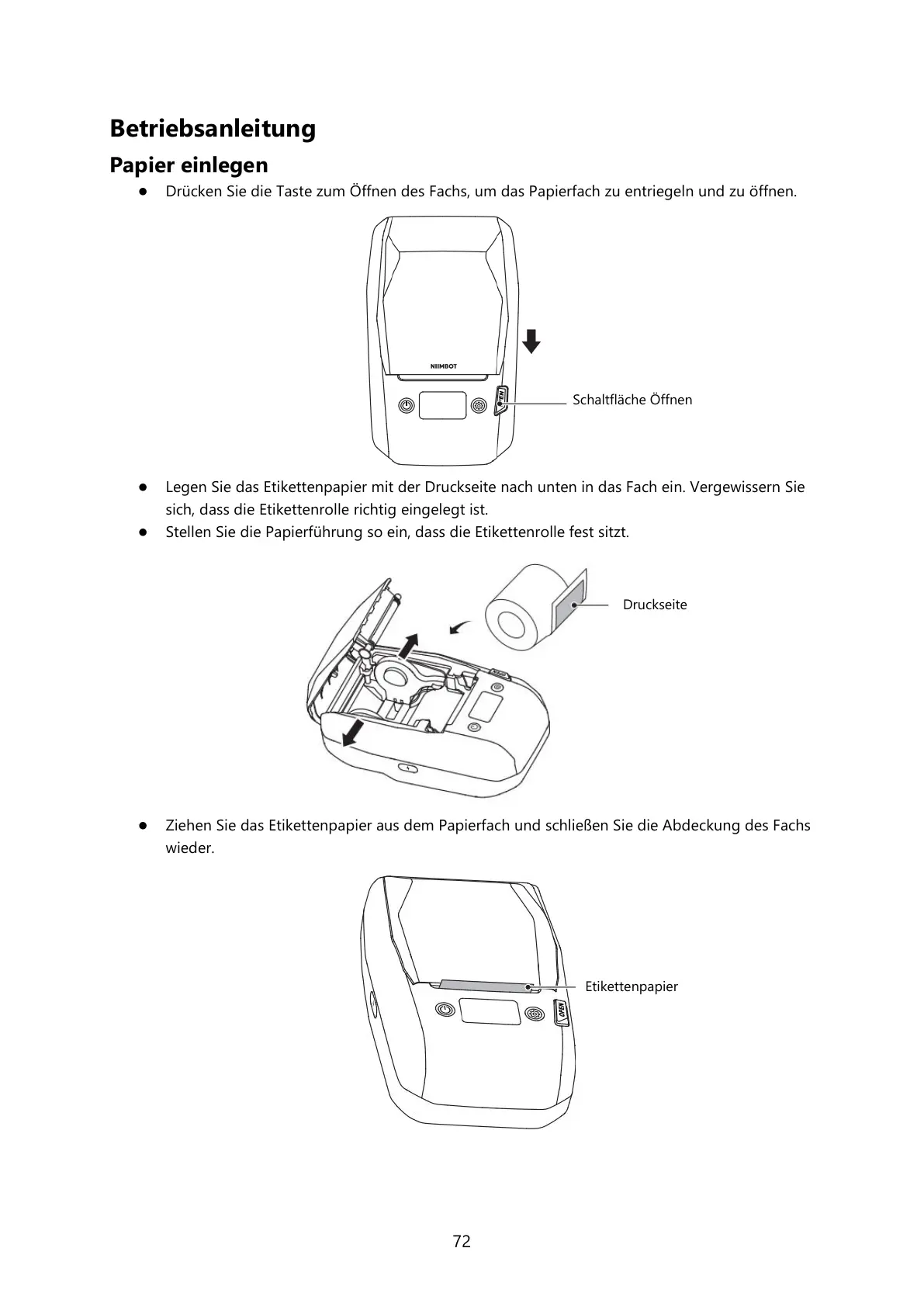 Betriebsanleitung

Papier einlegen

● Drücken Sie die Taste zum Öffnen des Fachs, um das Papierfach zu entriegeln und zu öffnen.

NIIMBOT

OPEN

Schaltfläche Öffnen

● Legen Sie das Etikettenpapier mit der Druckseite nach unten in das Fach ein. Vergewissern Sie sich, dass die Etikettenrolle richtig eingelegt ist.

● Stellen Sie die Papierführung so ein, dass die Etikettenrolle fest sitzt.

Druckseite

● Ziehen Sie das Etikettenpapier aus dem Papierfach und schließen Sie die Abdeckung des Fachs wieder.

Etikettenpapier

OPEN

72